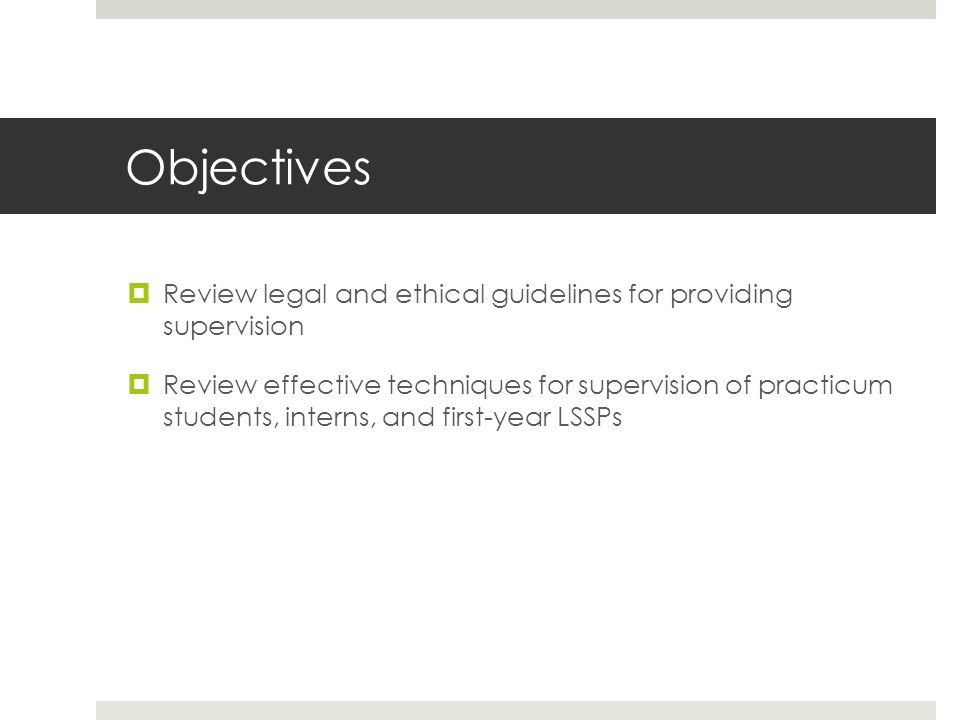 Objectives

Review legal and ethical guidelines for providing supervision

Review effective techniques for supervision of practicum students, interns, and first-year LSSPs